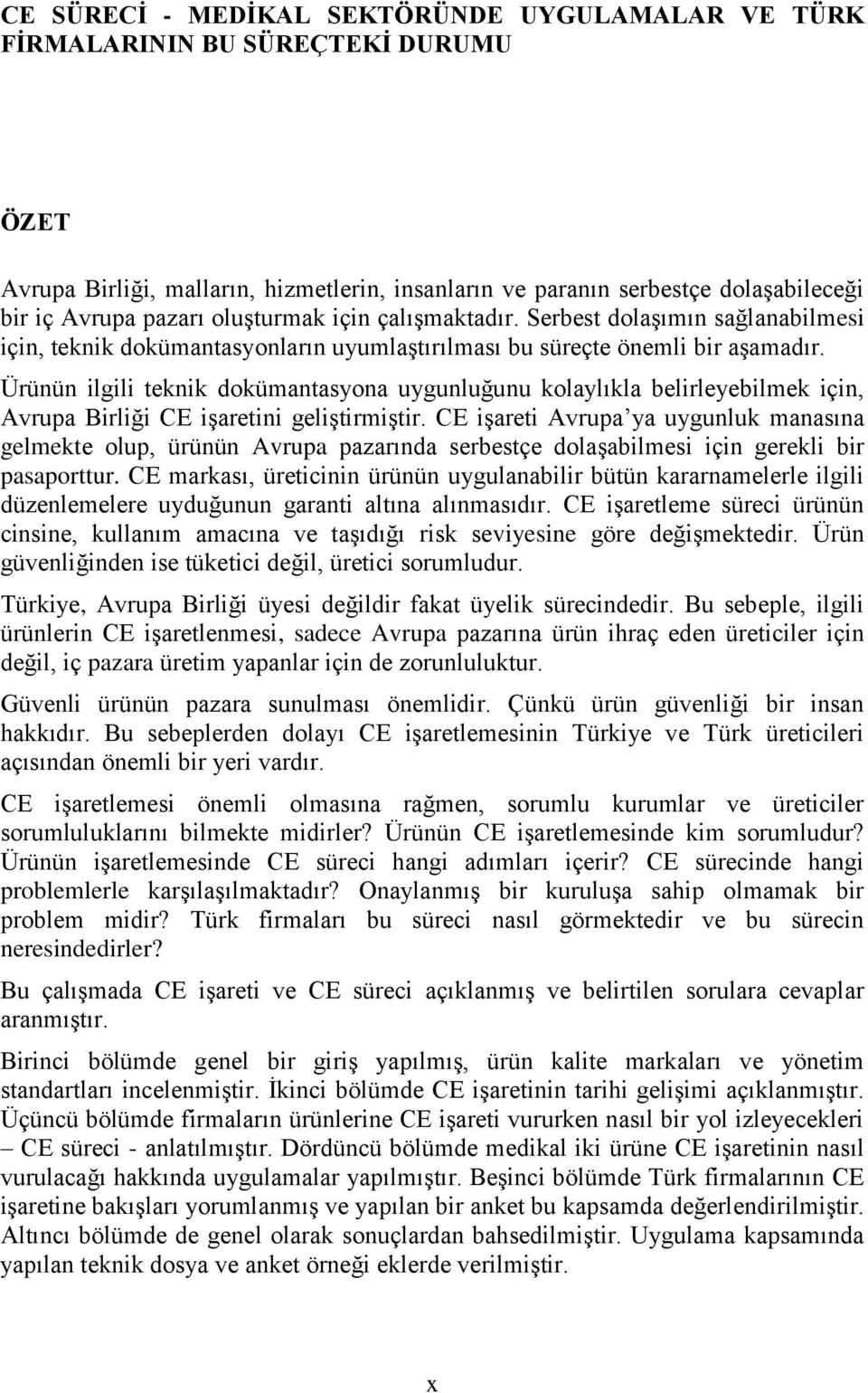 CE SÜRECİ - MEDİKAL SEKTÖRÜNDE UYGULAMALAR VE TÜRK FİRMALARININ BU SÜREÇTEKİ DURUMU

ÖZET

Avrupa Birliği, malların, hizmetlerin, insanların ve paranın serbestçe dolaşabileceği bir iç Avrupa pazarı oluşturmak için çalışmaktadır. Serbest dolaşımın sağlanabilmesi için, teknik dokümantasyonların uyumlaştırılması bu süreçte önemli bir aşamadır. Ürünün ilgili teknik dokümantasyona uygunluğunu kolaylıkla belirleyebilmek için, Avrupa Birliği CE işaretini geliştirmiştir. CE işareti Avrupa'ya uygunluk manasına gelmekte olup, ürünün Avrupa pazarında serbestçe dolaşabilmesi için gerekli bir pasaporttur. CE markası, üreticinin ürünün uygulanabilir bütün kararnamelerle ilgili düzenlemelere uyduğunun garanti altına alınmasıdır. CE işaretleme süreci ürünün cinsine, kullanım amacına ve taşıdığı risk seviyesine göre değişmektedir. Ürün güvenliğinden ise tüketici değil, üretici sorumludur.

Türkiye, Avrupa Birliği üyesi değildir fakat üyelik sürecindedir. Bu sebeple, ilgili ürünlerin CE işaretlenmesi, sadece Avrupa pazarına ürün ihraç eden üreticiler için değil, iç pazara üretim yapanlar için de zorunluluktur.

Güvenli ürünün pazara sunulması önemlidir. Çünkü ürün güvenliği bir insan hakkıdır. Bu sebeplerden dolayı CE işaretlemesinin Türkiye ve Türk üreticileri açısından önemli bir yeri vardır.

CE işaretlemesi önemli olmasına rağmen, sorumlu kurumlar ve üreticiler sorumluluklarını bilmekte midirler? Ürünün CE işaretlemesinde kim sorumludur? Ürünün işaretlemesinde CE süreci hangi adımları içerir? CE sürecinde hangi problemlerle karşılaşılmaktadır? Onaylanmış bir kuruluşa sahip olmamak bir problem midir? Türk firmaları bu süreci nasıl görmektedir ve bu sürecin neresindedirler?

Bu çalışmada CE işareti ve CE süreci açıklanmış ve belirtilen sorulara cevaplar aranmıştır.

Birinci bölümde genel bir giriş yapılmış, ürün kalite markaları ve yönetim standartları incelenmiştir. İkinci bölümde CE işaretinin tarihi gelişimi açıklanmıştır. Üçüncü bölümde firmaların ürünlerine CE işareti vururken nasıl bir yol izleyecekleri – CE süreci - anlatılmıştır. Dördüncü bölümde medikal iki ürüne CE işaretinin nasıl vurulacağı hakkında uygulamalar yapılmıştır. Beşinci bölümde Türk firmalarının CE işaretine bakışları yorumlanmış ve yapılan bir anket bu kapsamda değerlendirilmiştir. Altıncı bölümde de genel olarak sonuçlardan bahsedilmiştir. Uygulama kapsamında yapılan teknik dosya ve anket örneği eklerde verilmiştir.

x